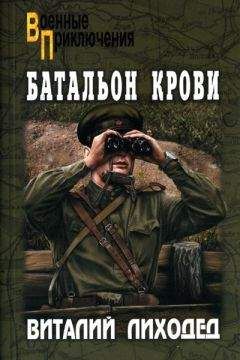 Военные
Приключения

БАТАЛЬОН КРОВИ

ВИТАЛИЙ ЛИХОДЕД